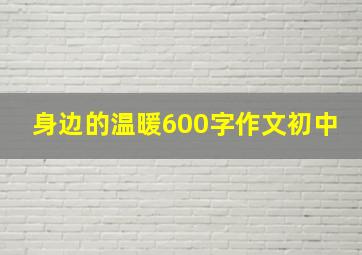 身边的温暖600字作文初中